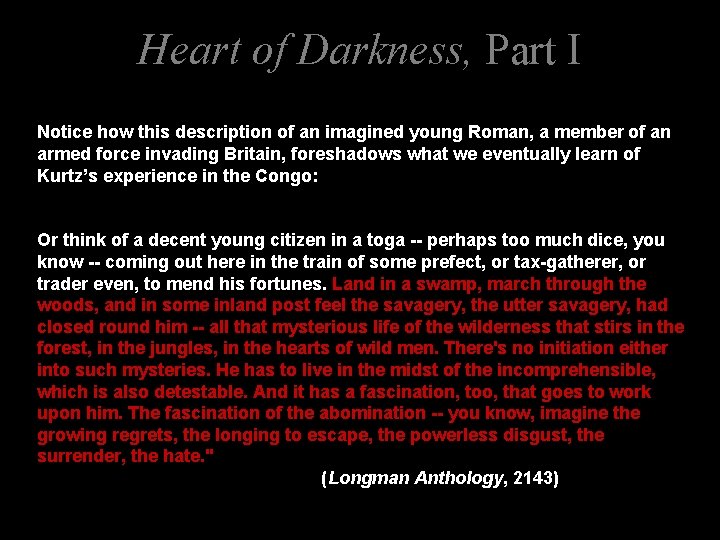 Heart of Darkness, Part I

Notice how this description of an imagined young Roman, a member of an armed force invading Britain, foreshadows what we eventually learn of Kurtz's experience in the Congo:

Or think of a decent young citizen in a toga -- perhaps too much dice, you know -- coming out here in the train of some prefect, or tax-gatherer, or trader even, to mend his fortunes. Land in a swamp, march through the woods, and in some inland post feel the savagery, the utter savagery, had closed round him -- all that mysterious life of the wilderness that stirs in the forest, in the jungles, in the hearts of wild men. There's no initiation either into such mysteries. He has to live in the midst of the incomprehensible, which is also detestable. And it has a fascination, too, that goes to work upon him. The fascination of the abomination -- you know, imagine the growing regrets, the longing to escape, the powerless disgust, the surrender, the hate."

(Longman Anthology, 2143)